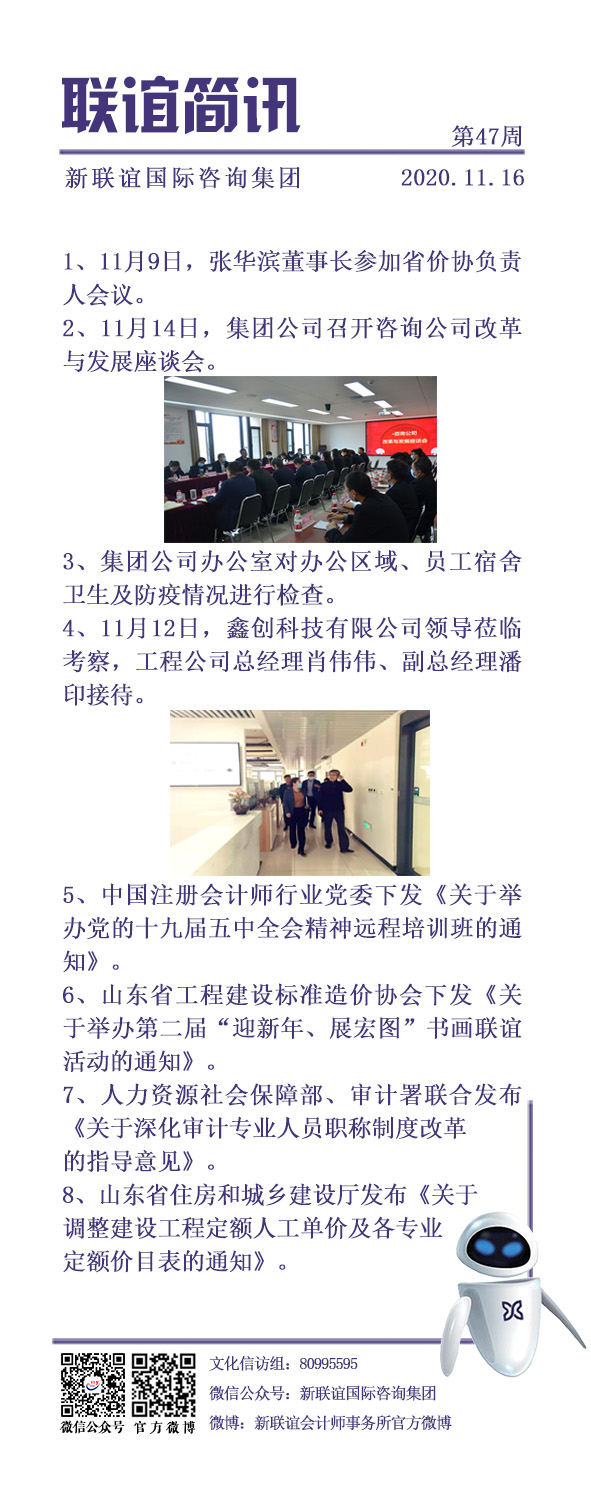 联谊简讯

第47周

新联谊国际咨询集团 2020.11.16

1、11月9日，张华滨董事长参加省价协负责人会议。

2、11月14日，集团公司召开咨询公司改革与发展座谈会。

3、集团公司办公室对办公区域、员工宿舍卫生及防疫情况进行检查。

4、11月12日，鑫创科技有限公司领导莅临考察，工程公司总经理肖伟伟、副总经理潘印接待。

5、中国注册会计师行业党委下发《关于举办党的十九届五中全会精神远程培训班的通知》。

6、山东省工程建设标准造价协会下发《关于举办第二届“迎新年、展宏图”书画联谊活动的通知》。

7、人力资源社会保障部、审计署联合发布《关于深化审计专业人员职称制度改革的指导意见》。

8、山东省住房和城乡建设厅发布《关于调整建设工程定额人工单价及各专业定额价目表的通知》。

微信公众号 官方微博

文化信访组：80995595

微信公众号：新联谊国际咨询集团

微博：新联谊会计师事务所官方微博